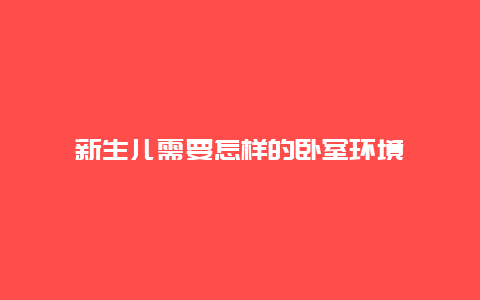 新生儿需要怎样的卧室环境